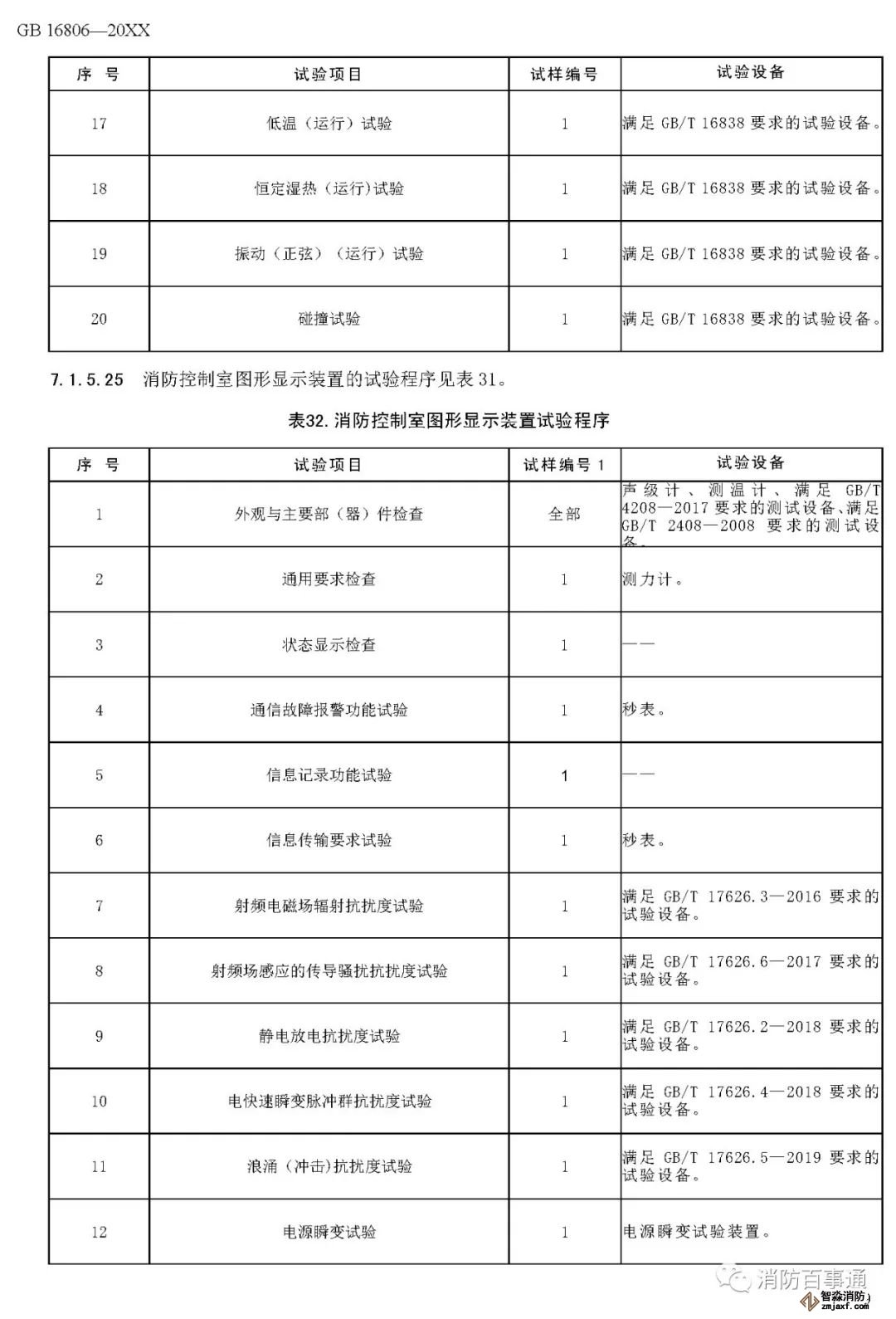 GB 16806—20XX

| 序 号 | 试验项目 | 试样编号 | 试验设备 |
|---|---|---|---|
| 17 | 低温（运行）试验 | 1 | 满足 GB/T 16838 要求的试验设备。 |
| 18 | 恒定湿热（运行)试验 | 1 | 满足 GB/T 16838 要求的试验设备。 |
| 19 | 振动（正弦）（运行）试验 | 1 | 满足 GB/T 16838 要求的试验设备。 |
| 20 | 碰撞试验 | 1 | 满足 GB/T 16838 要求的试验设备。 |

7.1.5.25 消防控制室图形显示装置的试验程序见表 31。

表32.消防控制室图形显示装置试验程序

| 序 号 | 试验项目 | 试样编号 1 | 试验设备 |
|---|---|---|---|
| 1 | 外观与主要部（器）件检查 | 全部 | 声级计、测温计、满足 GB/T 4208—2017 要求的测试设备、满足 GB/T 2408—2008 要求的测试设备。 |
| 2 | 通用要求检查 | 1 | 测力计。 |
| 3 | 状态显示检查 | 1 | —— |
| 4 | 通信故障报警功能试验 | 1 | 秒表。 |
| 5 | 信息记录功能试验 | 1 | —— |
| 6 | 信息传输要求试验 | 1 | 秒表。 |
| 7 | 射频电磁场辐射抗扰度试验 | 1 | 满足 GB/T 17626.3—2016 要求的试验设备。 |
| 8 | 射频场感应的传导骚扰抗扰度试验 | 1 | 满足 GB/T 17626.6—2017 要求的试验设备。 |
| 9 | 静电放电抗扰度试验 | 1 | 满足 GB/T 17626.2—2018 要求的试验设备。 |
| 10 | 电快速瞬变脉冲群抗扰度试验 | 1 | 满足 GB/T 17626.4—2018 要求的试验设备。 |
| 11 | 浪涌（冲击)抗扰度试验 | 1 | 满足 GB/T 17626.5—2019 要求的试验设备。 |
| 12 | 电源瞬变试验 | 1 | 电源瞬变试验装置。 |

消防百事通
智淼消防
zmjaxf.com